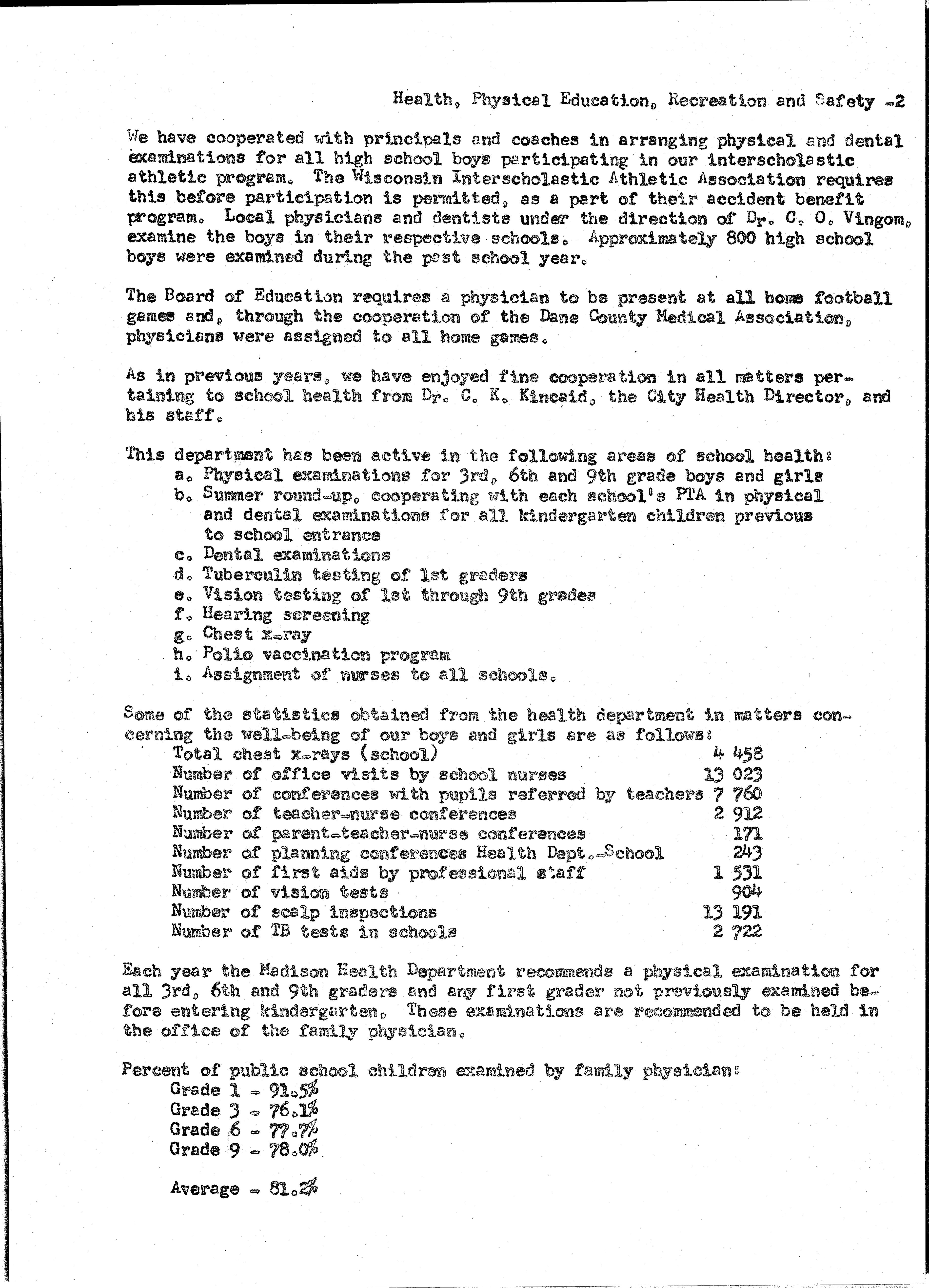 Health, Physical Education, Recreation and Safety -2

We have cooperated with principals and coaches in arranging physical and dental examinations for all high school boys participating in our interscholastic athletic program. The Wisconsin Interscholastic Athletic Association requires this before participation is permitted, as a part of their accident benefit program. Local physicians and dentists under the direction of Dr. C. O. Vingom, examine the boys in their respective schools. Approximately 800 high school boys were examined during the past school year.

The Board of Education requires a physician to be present at all home football games and, through the cooperation of the Dane County Medical Association, physicians were assigned to all home games.

As in previous years, we have enjoyed fine cooperation in all matters pertaining to school health from Dr. C. K. Kincaid, the City Health Director, and his staff.

This department has been active in the following areas of school health:
a. Physical examinations for 3rd, 6th and 9th grade boys and girls
b. Summer round-up, cooperating with each school's PTA in physical and dental examinations for all kindergarten children previous to school entrance
c. Dental examinations
d. Tuberculin testing of 1st graders
e. Vision testing of 1st through 9th grades
f. Hearing screening
g. Chest x-ray
h. Polio vaccination program
i. Assignment of nurses to all schools.

Some of the statistics obtained from the health department in matters concerning the well-being of our boys and girls are as follows:

| | |
|---|---|
| Total chest x-rays (school) | 4 458 |
| Number of office visits by school nurses | 13 023 |
| Number of conferences with pupils referred by teachers | 7 760 |
| Number of teacher-nurse conferences | 2 912 |
| Number of parent-teacher-nurse conferences | 171 |
| Number of planning conferences Health Dept.-School | 243 |
| Number of first aids by professional staff | 1 531 |
| Number of vision tests | 904 |
| Number of scalp inspections | 13 191 |
| Number of TB tests in schools | 2 722 |

Each year the Madison Health Department recommends a physical examination for all 3rd, 6th and 9th graders and any first grader not previously examined before entering kindergarten. These examinations are recommended to be held in the office of the family physician.

Percent of public school children examined by family physician:
Grade 1 - 91.5%
Grade 3 - 76.1%
Grade 6 - 77.7%
Grade 9 - 78.0%

Average - 81.2%